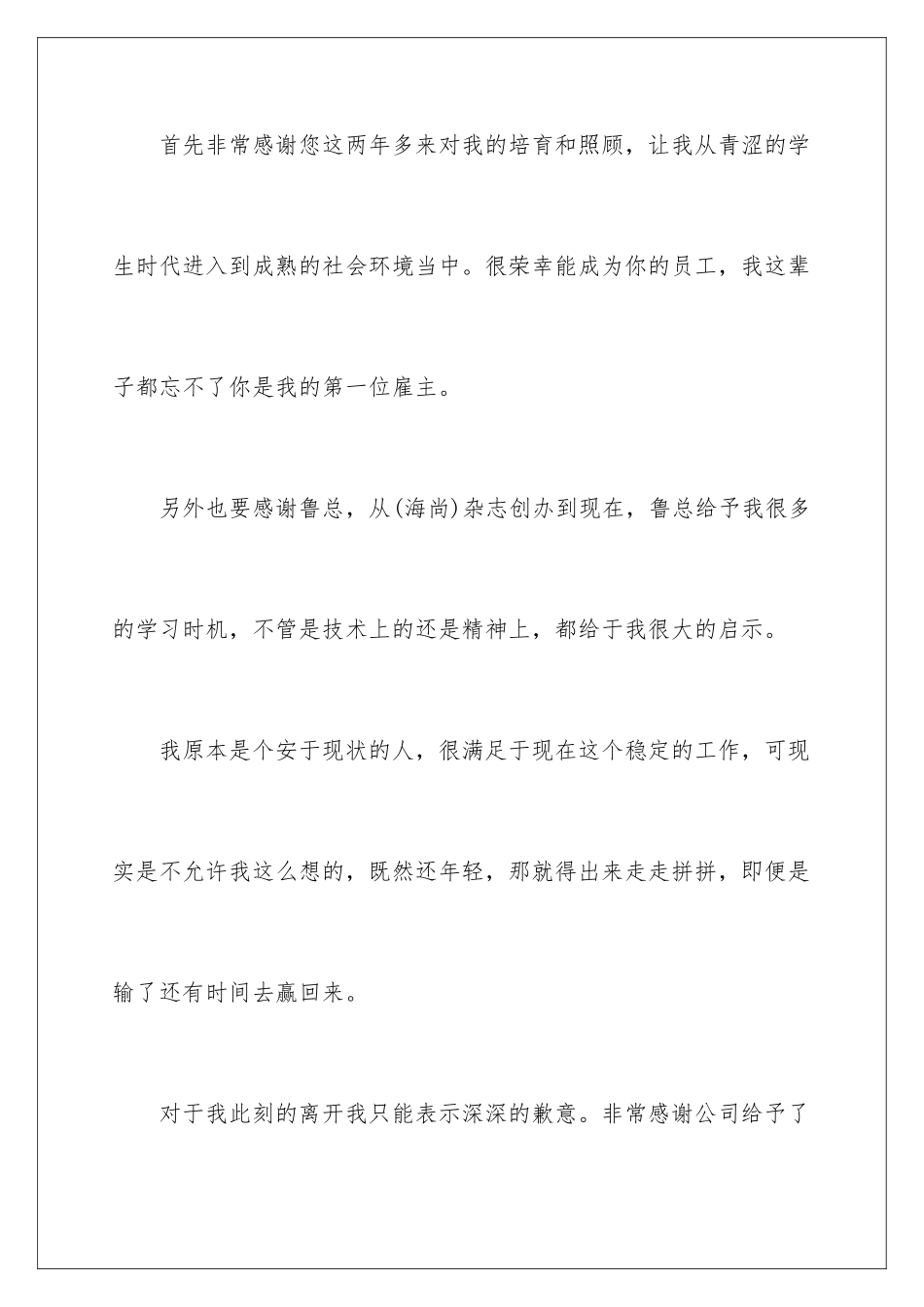 首先非常感谢您这两年多来对我的培育和照顾，让我从青涩的学生时代进入到成熟的社会环境当中。很荣幸能成为你的员工，我这辈子都忘不了你是我的第一位雇主。

另外也要感谢鲁总，从(海尚)杂志创办到现在，鲁总给予我很多的学习时机，不管是技术上的还是精神上，都给于我很大的启示。

我原本是个安于现状的人，很满足于现在这个稳定的工作，可现实是不允许我这么想的，既然还年轻，那就得出来走走拼拼，即便是输了还有时间去赢回来。

对于我此刻的离开我只能表示深深的歉意。非常感谢公司给予了